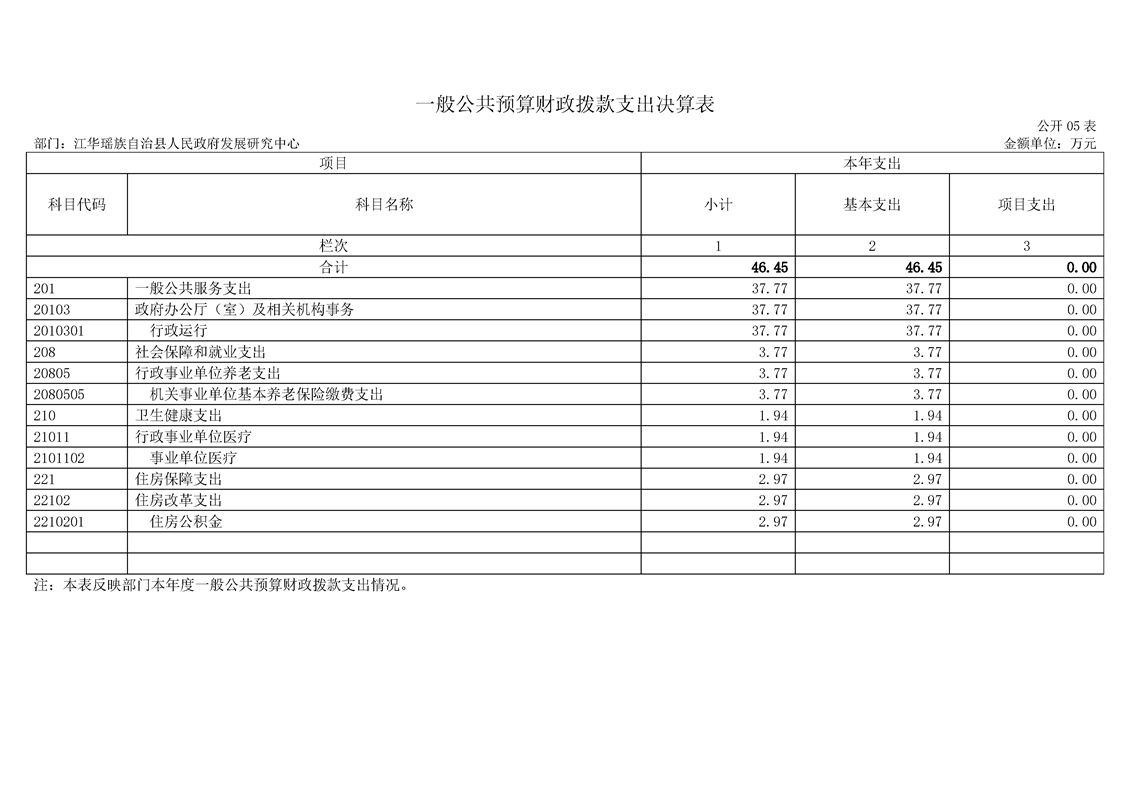 一般公共预算财政拨款支出决算表

公开 05 表

部门：江华瑶族自治县人民政府发展研究中心

金额单位：万元

| 项目 | | 本年支出 | | |
|---|---|---|---|---|
| 科目代码 | 科目名称 | 小计 | 基本支出 | 项目支出 |
| 栏次 | | 1 | 2 | 3 |
| 合计 | | 46.45 | 46.45 | 0.00 |
| 201 | 一般公共服务支出 | 37.77 | 37.77 | 0.00 |
| 20103 | 政府办公厅（室）及相关机构事务 | 37.77 | 37.77 | 0.00 |
| 2010301 | 行政运行 | 37.77 | 37.77 | 0.00 |
| 208 | 社会保障和就业支出 | 3.77 | 3.77 | 0.00 |
| 20805 | 行政事业单位养老支出 | 3.77 | 3.77 | 0.00 |
| 2080505 | 机关事业单位基本养老保险缴费支出 | 3.77 | 3.77 | 0.00 |
| 210 | 卫生健康支出 | 1.94 | 1.94 | 0.00 |
| 21011 | 行政事业单位医疗 | 1.94 | 1.94 | 0.00 |
| 2101102 | 事业单位医疗 | 1.94 | 1.94 | 0.00 |
| 221 | 住房保障支出 | 2.97 | 2.97 | 0.00 |
| 22102 | 住房改革支出 | 2.97 | 2.97 | 0.00 |
| 2210201 | 住房公积金 | 2.97 | 2.97 | 0.00 |
| | | | | |
| | | | | |

注：本表反映部门本年度一般公共预算财政拨款支出情况。